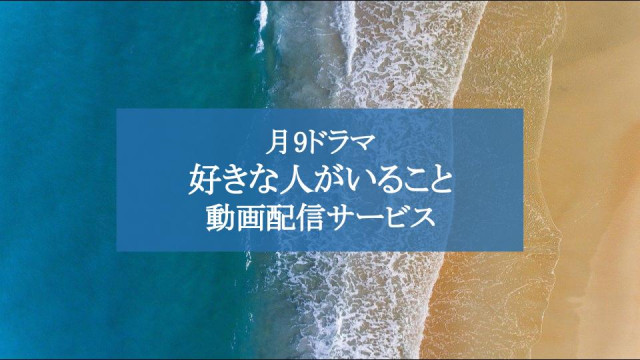 月9ドラマ
好きな人がいること
動画配信サービス